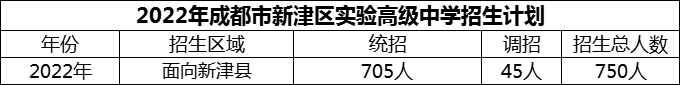 2022年成都市新津区实验高级中学招生计划

| 年份 | 招生区域 | 统招 | 调招 | 招生总人数 |
|---|---|---|---|---|
| 2022年 | 面向新津县 | 705人 | 45人 | 750人 |